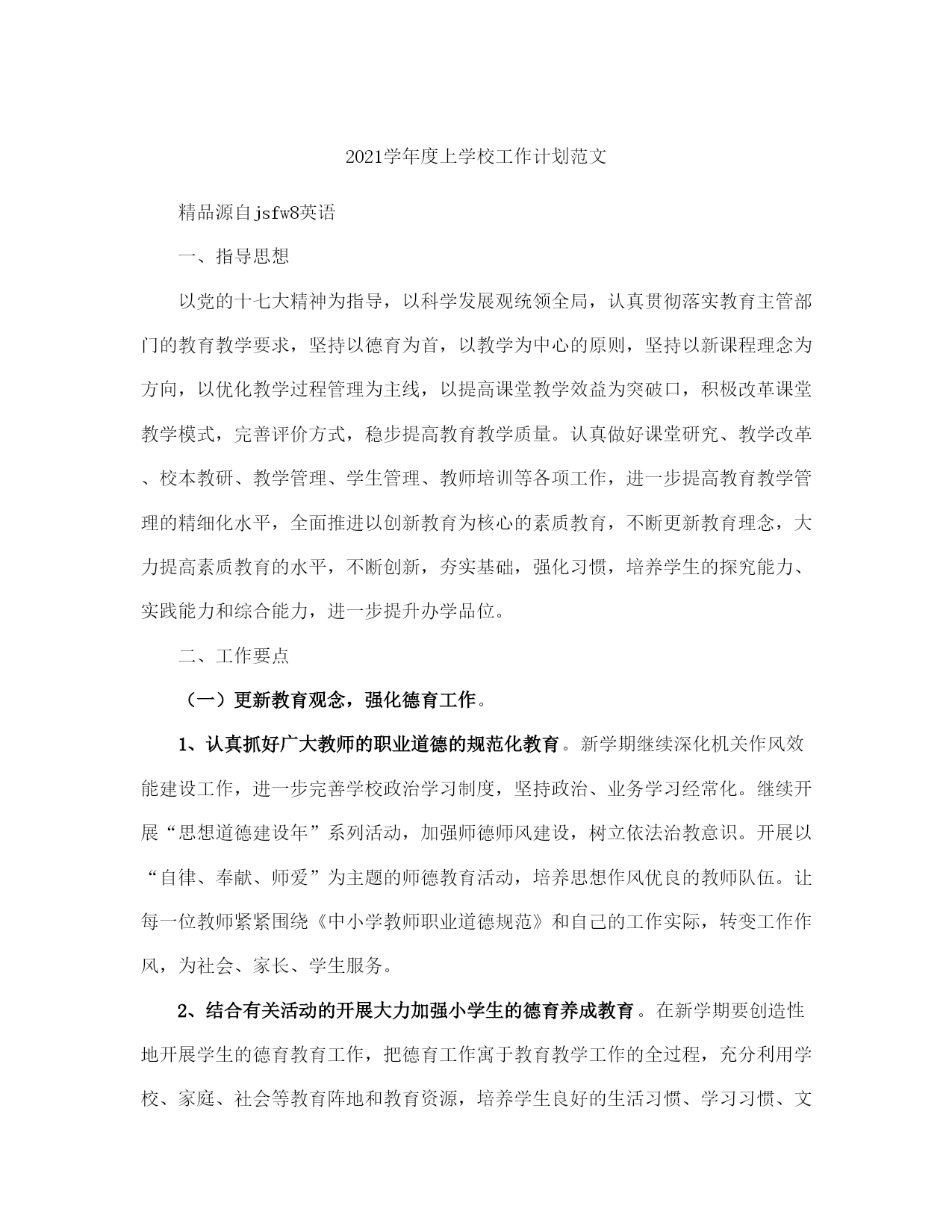 2021学年度上学校工作计划范文

精品源自jsfw8英语

一、指导思想

以党的十七大精神为指导，以科学发展观统领全局，认真贯彻落实教育主管部门的教育教学要求，坚持以德育为首，以教学为中心的原则，坚持以新课程理念为方向，以优化教学过程管理为主线，以提高课堂教学效益为突破口，积极改革课堂教学模式，完善评价方式，稳步提高教育教学质量。认真做好课堂研究、教学改革、校本教研、教学管理、学生管理、教师培训等各项工作，进一步提高教育教学管理的精细化水平，全面推进以创新教育为核心的素质教育，不断更新教育理念，大力提高素质教育的水平，不断创新，夯实基础，强化习惯，培养学生的探究能力、实践能力和综合能力，进一步提升办学品位。

二、工作要点

（一）更新教育观念，强化德育工作。

1、认真抓好广大教师的职业道德的规范化教育。新学期继续深化机关作风效能建设工作，进一步完善学校政治学习制度，坚持政治、业务学习经常化。继续开展“思想道德建设年”系列活动，加强师德师风建设，树立依法治教意识。开展以“自律、奉献、师爱”为主题的师德教育活动，培养思想作风优良的教师队伍。让每一位教师紧紧围绕《中小学教师职业道德规范》和自己的工作实际，转变工作作风，为社会、家长、学生服务。

2、结合有关活动的开展大力加强小学生的德育养成教育。在新学期要创造性地开展学生的德育教育工作，把德育工作寓于教育教学工作的全过程，充分利用学校、家庭、社会等教育阵地和教育资源，培养学生良好的生活习惯、学习习惯、文